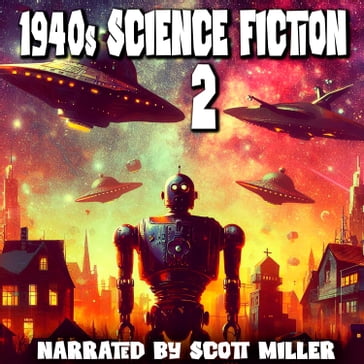 1940s SCIENCE FICTION
2

NARRATED BY SCOTT MILLER